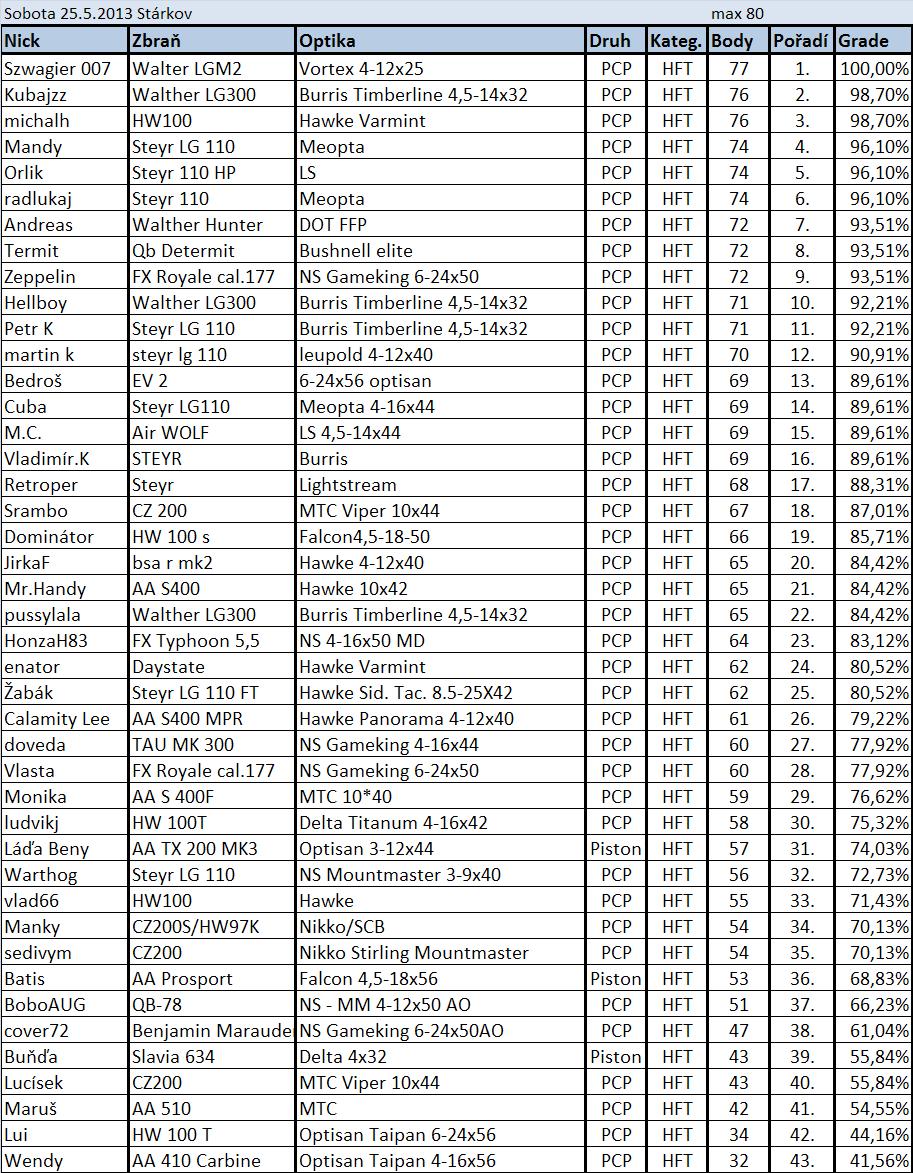 Sobota 25.5.2013 Stárkov max 80

| Nick | Zbraň | Optika | Druh | Kateg. | Body | Pořadí | Grade |
|---|---|---|---|---|---|---|---|
| Szwagier 007 | Walter LGM2 | Vortex 4-12x25 | PCP | HFT | 77 | 1. | 100,00% |
| Kubajzz | Walther LG300 | Burris Timberline 4,5-14x32 | PCP | HFT | 76 | 2. | 98,70% |
| michalh | HW100 | Hawke Varmint | PCP | HFT | 76 | 3. | 98,70% |
| Mandy | Steyr LG 110 | Meopta | PCP | HFT | 74 | 4. | 96,10% |
| Orlik | Steyr 110 HP | LS | PCP | HFT | 74 | 5. | 96,10% |
| radlukaj | Steyr 110 | Meopta | PCP | HFT | 74 | 6. | 96,10% |
| Andreas | Walther Hunter | DOT FFP | PCP | HFT | 72 | 7. | 93,51% |
| Termit | Qb Determit | Bushnell elite | PCP | HFT | 72 | 8. | 93,51% |
| Zeppelin | FX Royale cal.177 | NS Gameking 6-24x50 | PCP | HFT | 72 | 9. | 93,51% |
| Hellboy | Walther LG300 | Burris Timberline 4,5-14x32 | PCP | HFT | 71 | 10. | 92,21% |
| Petr K | Steyr LG 110 | Burris Timberline 4,5-14x32 | PCP | HFT | 71 | 11. | 92,21% |
| martin k | steyr lg 110 | leupold 4-12x40 | PCP | HFT | 70 | 12. | 90,91% |
| Bedroš | EV 2 | 6-24x56 optisan | PCP | HFT | 69 | 13. | 89,61% |
| Cuba | Steyr LG110 | Meopta 4-16x44 | PCP | HFT | 69 | 14. | 89,61% |
| M.C. | Air WOLF | LS 4,5-14x44 | PCP | HFT | 69 | 15. | 89,61% |
| Vladimír.K | STEYR | Burris | PCP | HFT | 69 | 16. | 89,61% |
| Retroper | Steyr | Lightstream | PCP | HFT | 68 | 17. | 88,31% |
| Srambo | CZ 200 | MTC Viper 10x44 | PCP | HFT | 67 | 18. | 87,01% |
| Dominátor | HW 100 s | Falcon4,5-18-50 | PCP | HFT | 66 | 19. | 85,71% |
| JirkaF | bsa r mk2 | Hawke 4-12x40 | PCP | HFT | 65 | 20. | 84,42% |
| Mr.Handy | AA S400 | Hawke 10x42 | PCP | HFT | 65 | 21. | 84,42% |
| pussylala | Walther LG300 | Burris Timberline 4,5-14x32 | PCP | HFT | 65 | 22. | 84,42% |
| HonzaH83 | FX Typhoon 5,5 | NS 4-16x50 MD | PCP | HFT | 64 | 23. | 83,12% |
| enator | Daystate | Hawke Varmint | PCP | HFT | 62 | 24. | 80,52% |
| Žabák | Steyr LG 110 FT | Hawke Sid. Tac. 8.5-25X42 | PCP | HFT | 62 | 25. | 80,52% |
| Calamity Lee | AA S400 MPR | Hawke Panorama 4-12x40 | PCP | HFT | 61 | 26. | 79,22% |
| doveda | TAU MK 300 | NS Gameking 4-16x44 | PCP | HFT | 60 | 27. | 77,92% |
| Vlasta | FX Royale cal.177 | NS Gameking 6-24x50 | PCP | HFT | 60 | 28. | 77,92% |
| Monika | AA S 400F | MTC 10*40 | PCP | HFT | 59 | 29. | 76,62% |
| ludvikj | HW 100T | Delta Titanum 4-16x42 | PCP | HFT | 58 | 30. | 75,32% |
| Láďa Beny | AA TX 200 MK3 | Optisan 3-12x44 | Piston | HFT | 57 | 31. | 74,03% |
| Warthog | Steyr LG 110 | NS Mountmaster 3-9x40 | PCP | HFT | 56 | 32. | 72,73% |
| vlad66 | HW100 | Hawke | PCP | HFT | 55 | 33. | 71,43% |
| Manky | CZ200S/HW97K | Nikko/SCB | PCP | HFT | 54 | 34. | 70,13% |
| sedivym | CZ200 | Nikko Stirling Mountmaster | PCP | HFT | 54 | 35. | 70,13% |
| Batis | AA Prosport | Falcon 4,5-18x56 | Piston | HFT | 53 | 36. | 68,83% |
| BoboAUG | QB-78 | NS - MM 4-12x50 AO | PCP | HFT | 51 | 37. | 66,23% |
| cover72 | Benjamin Maraude | NS Gameking 6-24x50AO | PCP | HFT | 47 | 38. | 61,04% |
| Buňďa | Slavia 634 | Delta 4x32 | Piston | HFT | 43 | 39. | 55,84% |
| Lucísek | CZ200 | MTC Viper 10x44 | PCP | HFT | 43 | 40. | 55,84% |
| Maruš | AA 510 | MTC | PCP | HFT | 42 | 41. | 54,55% |
| Lui | HW 100 T | Optisan Taipan 6-24x56 | PCP | HFT | 34 | 42. | 44,16% |
| Wendy | AA 410 Carbine | Optisan Taipan 4-16x56 | PCP | HFT | 32 | 43. | 41,56% |